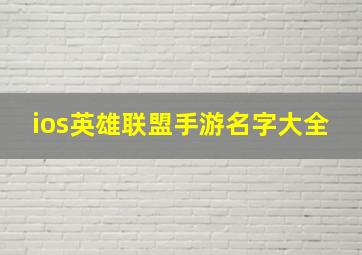 ios英雄联盟手游名字大全